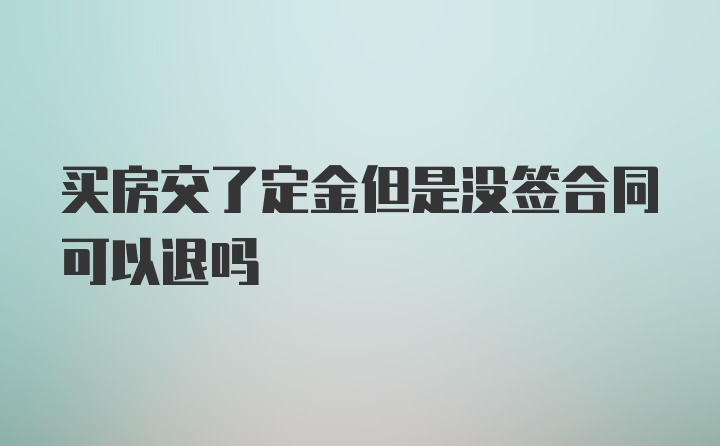 买房交了定金但是没签合同可以退吗